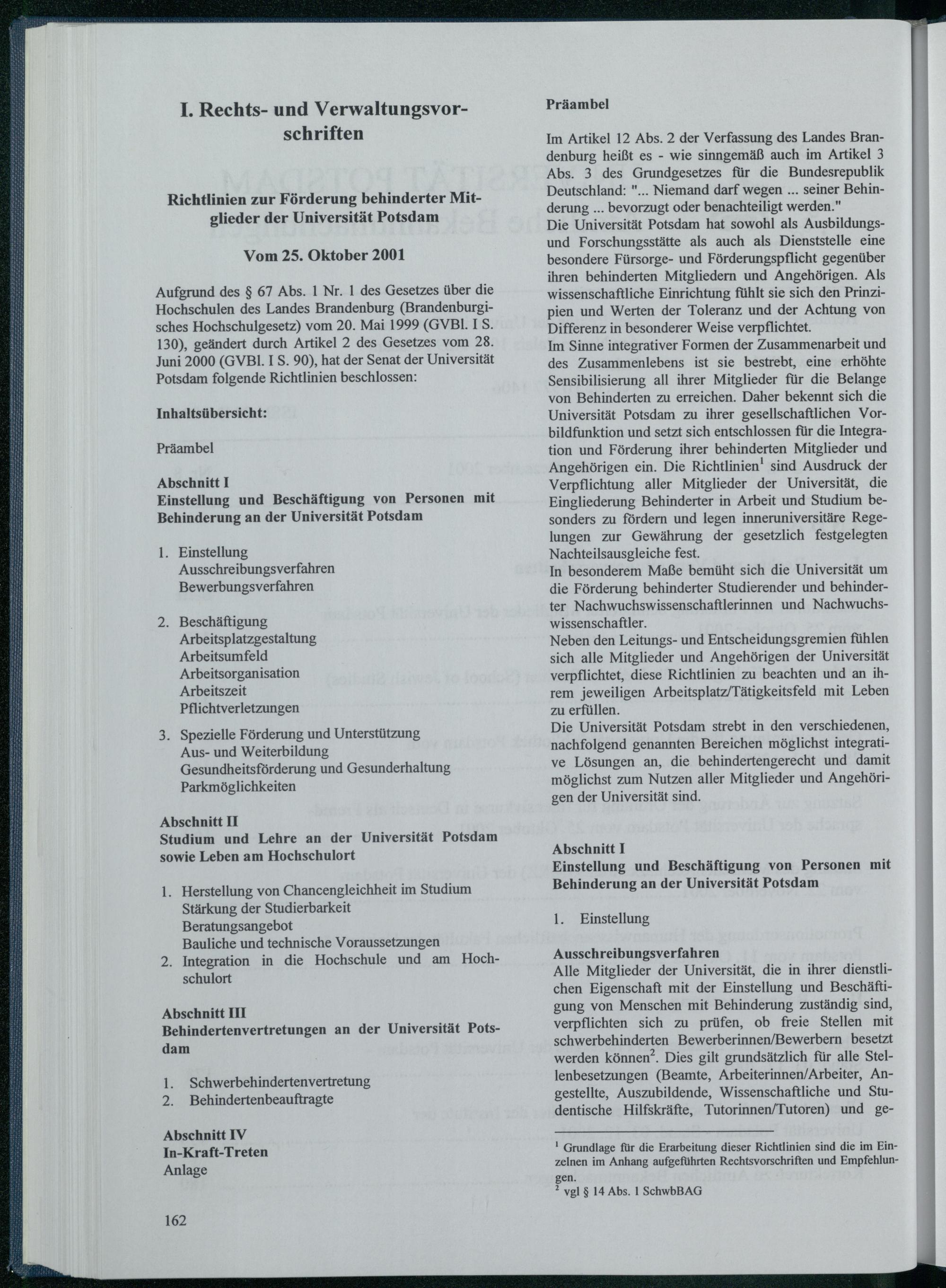 I. Rechts- und Verwaltungsvorschriften

Richtlinien zur Förderung behinderter Mitglieder der Universität Potsdam

Vom 25. Oktober 2001

Aufgrund des § 67 Abs. 1 Nr. 1 des Gesetzes über die Hochschulen des Landes Brandenburg (Brandenburgisches Hochschulgesetz) vom 20. Mai 1999 (GVBl. I S. 130), geändert durch Artikel 2 des Gesetzes vom 28. Juni 2000 (GVBl. I S. 90), hat der Senat der Universität Potsdam folgende Richtlinien beschlossen:

Inhaltsübersicht:

Präambel

Abschnitt I
Einstellung und Beschäftigung von Personen mit Behinderung an der Universität Potsdam

1. Einstellung
Ausschreibungsverfahren
Bewerbungsverfahren

2. Beschäftigung
Arbeitsplatzgestaltung
Arbeitsumfeld
Arbeitsorganisation
Arbeitszeit
Pflichtverletzungen

3. Spezielle Förderung und Unterstützung
Aus- und Weiterbildung
Gesundheitsförderung und Gesunderhaltung
Parkmöglichkeiten

Abschnitt II
Studium und Lehre an der Universität Potsdam sowie Leben am Hochschulort

1. Herstellung von Chancengleichheit im Studium
Stärkung der Studierbarkeit
Beratungsangebot
Bauliche und technische Voraussetzungen
2. Integration in die Hochschule und am Hochschulort

Abschnitt III
Behindertenvertretungen an der Universität Potsdam

1. Schwerbehindertenvertretung
2. Behindertenbeauftragte

Abschnitt IV
In-Kraft-Treten
Anlage

162

Präambel

Im Artikel 12 Abs. 2 der Verfassung des Landes Brandenburg heißt es - wie sinngemäß auch im Artikel 3 Abs. 3 des Grundgesetzes für die Bundesrepublik Deutschland: "... Niemand darf wegen ... seiner Behinderung ... bevorzugt oder benachteiligt werden."
Die Universität Potsdam hat sowohl als Ausbildungs- und Forschungsstätte als auch als Dienststelle eine besondere Fürsorge- und Förderungspflicht gegenüber ihren behinderten Mitgliedern und Angehörigen. Als wissenschaftliche Einrichtung fühlt sie sich den Prinzipien und Werten der Toleranz und der Achtung von Differenz in besonderer Weise verpflichtet.
Im Sinne integrativer Formen der Zusammenarbeit und des Zusammenlebens ist sie bestrebt, eine erhöhte Sensibilisierung all ihrer Mitglieder für die Belange von Behinderten zu erreichen. Daher bekennt sich die Universität Potsdam zu ihrer gesellschaftlichen Vorbildfunktion und setzt sich entschlossen für die Integration und Förderung ihrer behinderten Mitglieder und Angehörigen ein. Die Richtlinien$^1$ sind Ausdruck der Verpflichtung aller Mitglieder der Universität, die Eingliederung Behinderter in Arbeit und Studium besonders zu fördern und legen inneruniversitäre Regelungen zur Gewährung der gesetzlich festgelegten Nachteilsausgleiche fest.
In besonderem Maße bemüht sich die Universität um die Förderung behinderter Studierender und behinderter Nachwuchswissenschaftlerinnen und Nachwuchswissenschaftler.
Neben den Leitungs- und Entscheidungsgremien fühlen sich alle Mitglieder und Angehörigen der Universität verpflichtet, diese Richtlinien zu beachten und an ihrem jeweiligen Arbeitsplatz/Tätigkeitsfeld mit Leben zu erfüllen.
Die Universität Potsdam strebt in den verschiedenen, nachfolgend genannten Bereichen möglichst integrative Lösungen an, die behindertengerecht und damit möglichst zum Nutzen aller Mitglieder und Angehörigen der Universität sind.

Abschnitt I
Einstellung und Beschäftigung von Personen mit Behinderung an der Universität Potsdam

1. Einstellung

Ausschreibungsverfahren
Alle Mitglieder der Universität, die in ihrer dienstlichen Eigenschaft mit der Einstellung und Beschäftigung von Menschen mit Behinderung zuständig sind, verpflichten sich zu prüfen, ob freie Stellen mit schwerbehinderten Bewerberinnen/Bewerbern besetzt werden können$^2$. Dies gilt grundsätzlich für alle Stellenbesetzungen (Beamte, Arbeiterinnen/Arbeiter, Angestellte, Auszubildende, Wissenschaftliche und Studentische Hilfskräfte, Tutorinnen/Tutoren) und ge-

$^1$ Grundlage für die Erarbeitung dieser Richtlinien sind die im Einzelnen im Anhang aufgeführten Rechtsvorschriften und Empfehlungen.
$^2$ vgl § 14 Abs. 1 SchwbBAG